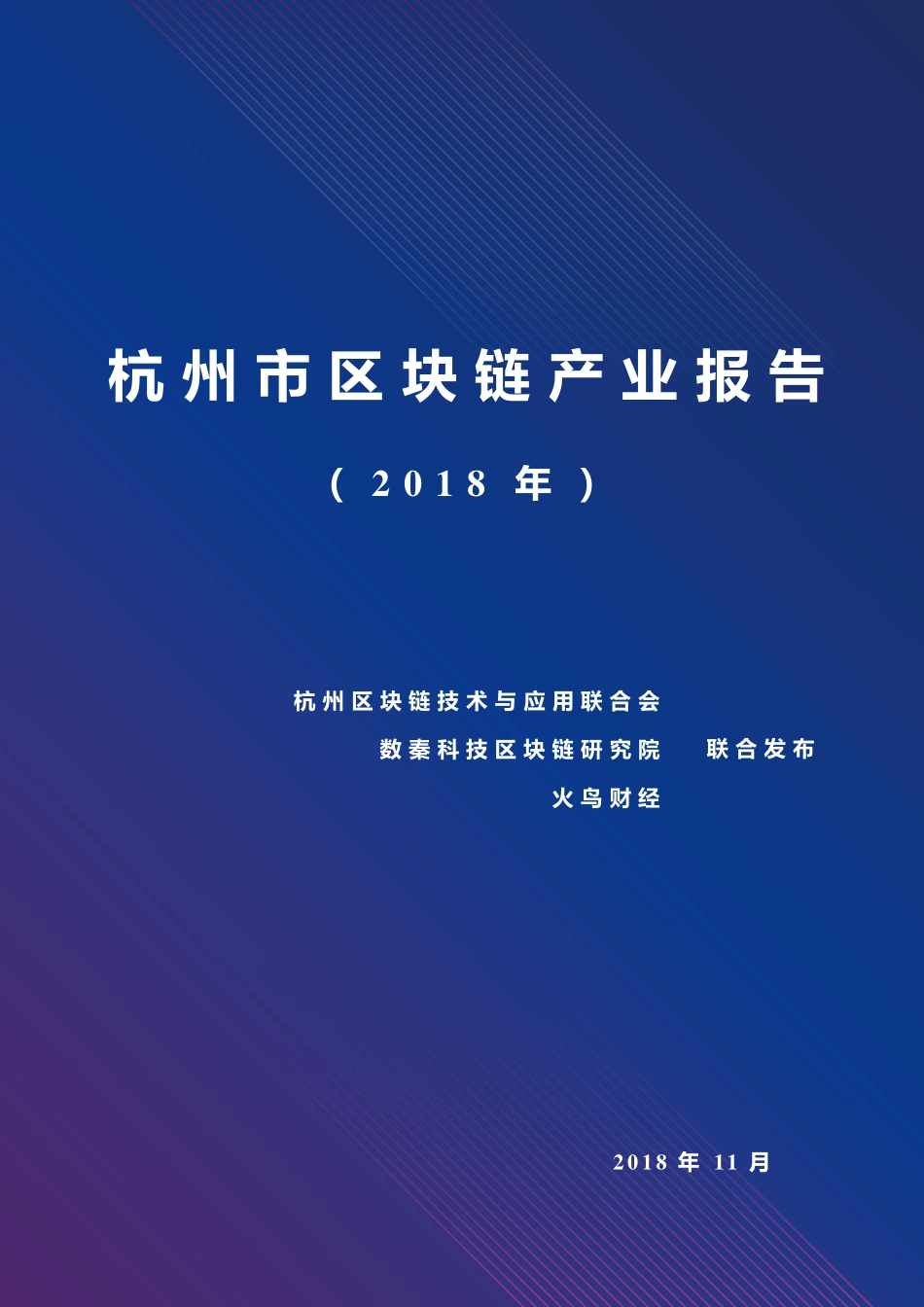 杭州市区块链产业报告

（2018 年）

杭州区块链技术与应用联合会
数秦科技区块链研究院　联合发布
火鸟财经

2018 年 11 月